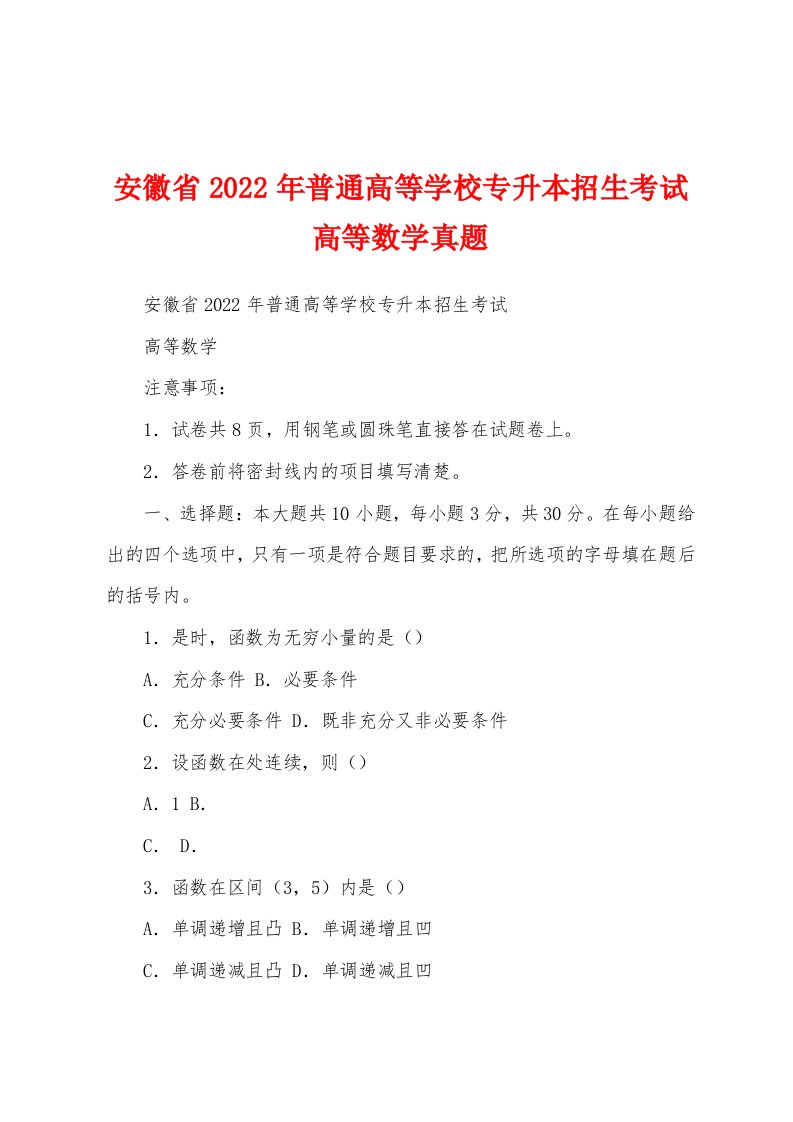 安徽省2022年普通高等学校专升本招生考试高等数学真题

安徽省2022年普通高等学校专升本招生考试

高等数学

注意事项：

1．试卷共8页，用钢笔或圆珠笔直接答在试题卷上。

2．答卷前将密封线内的项目填写清楚。

一、选择题：本大题共10小题，每小题3分，共30分。在每小题给出的四个选项中，只有一项是符合题目要求的，把所选项的字母填在题后的括号内。

1．是时，函数为无穷小量的是（）

A．充分条件 B．必要条件

C．充分必要条件 D．既非充分又非必要条件

2．设函数在处连续，则（）

A．1 B．

C． D．

3．函数在区间（3，5）内是（）

A．单调递增且凸 B．单调递增且凹

C．单调递减且凸 D．单调递减且凹